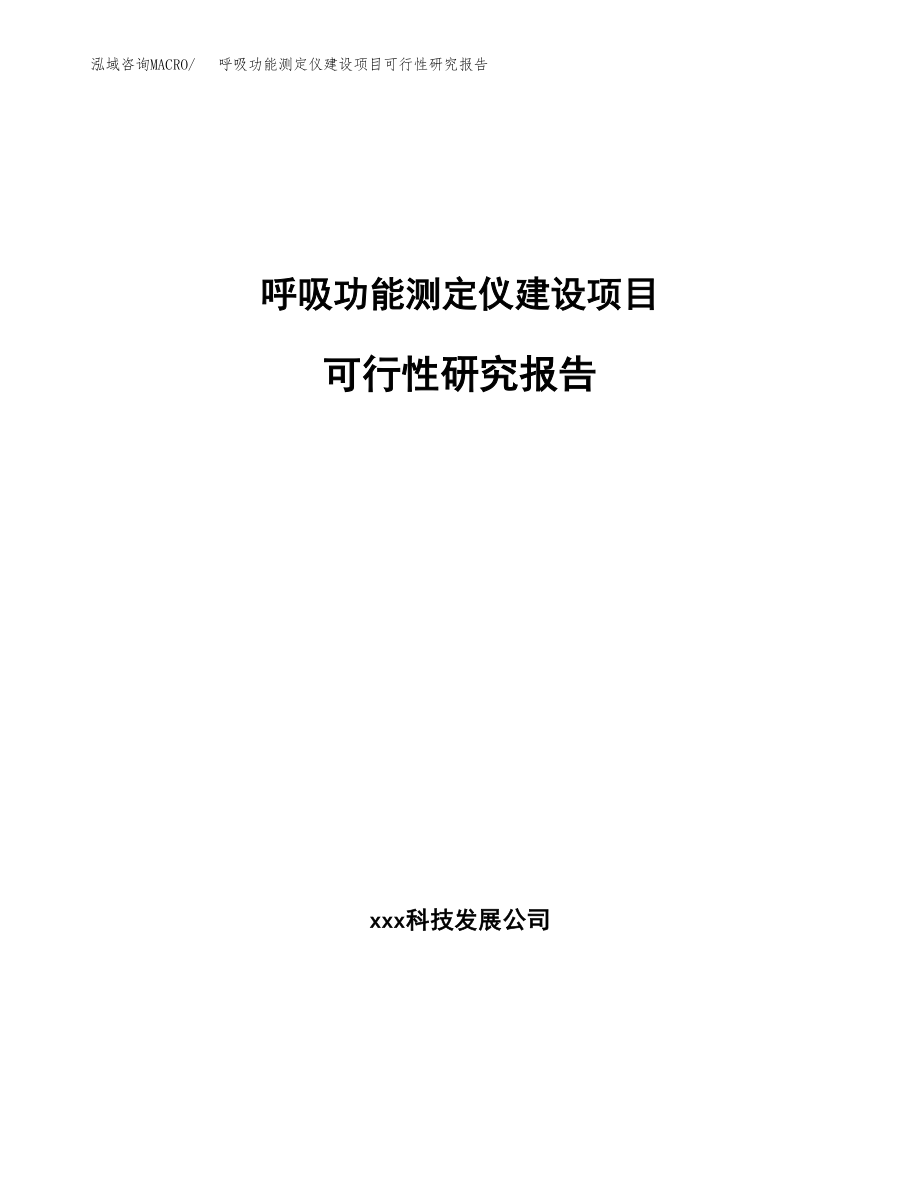 泓域咨询MACRO/ 呼吸功能测定仪建设项目可行性研究报告

呼吸功能测定仪建设项目

可行性研究报告

xxx科技发展公司